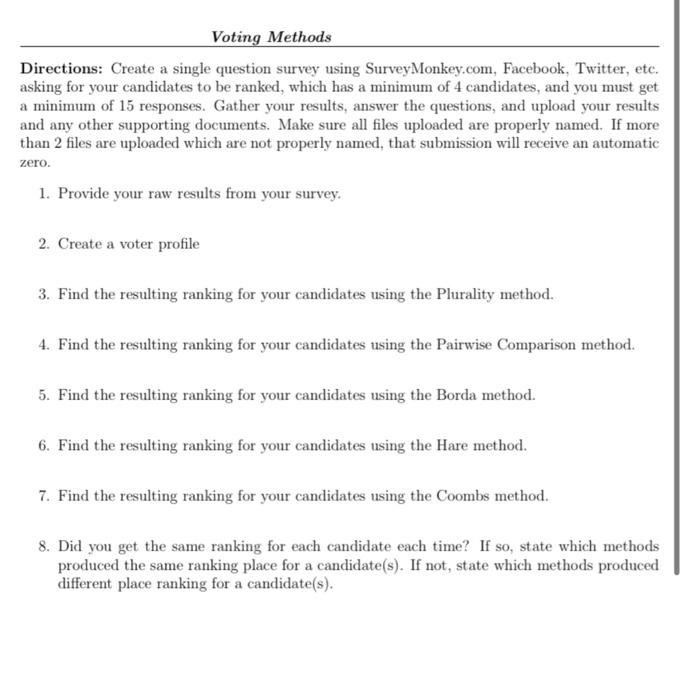 Voting Methods

Directions: Create a single question survey using SurveyMonkey.com, Facebook, Twitter, etc. asking for your candidates to be ranked, which has a minimum of 4 candidates, and you must get a minimum of 15 responses. Gather your results, answer the questions, and upload your results and any other supporting documents. Make sure all files uploaded are properly named. If more than 2 files are uploaded which are not properly named, that submission will receive an automatic zero.

1. Provide your raw results from your survey.

2. Create a voter profile

3. Find the resulting ranking for your candidates using the Plurality method.

4. Find the resulting ranking for your candidates using the Pairwise Comparison method.

5. Find the resulting ranking for your candidates using the Borda method.

6. Find the resulting ranking for your candidates using the Hare method.

7. Find the resulting ranking for your candidates using the Coombs method.

8. Did you get the same ranking for each candidate each time? If so, state which methods produced the same ranking place for a candidate(s). If not, state which methods produced different place ranking for a candidate(s).